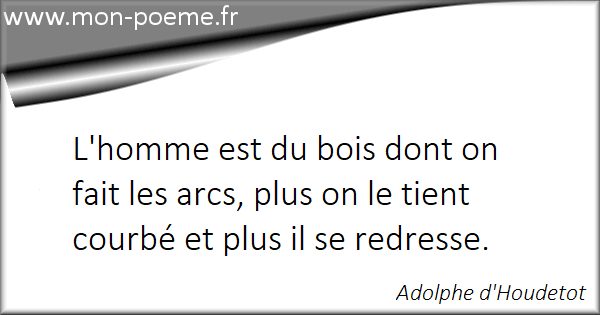 www.mon-poeme.fr

L'homme est du bois dont on fait les arcs, plus on le tient courbé et plus il se redresse.

Adolphe d'Houdetot